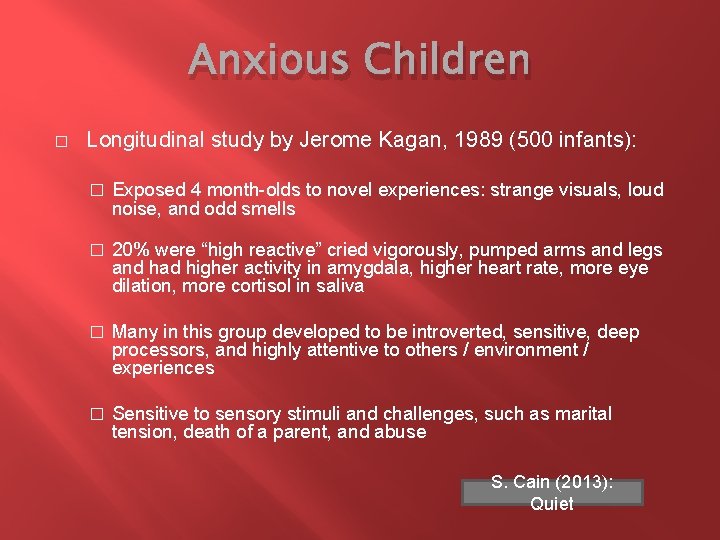 Anxious Children

□ Longitudinal study by Jerome Kagan, 1989 (500 infants):

□ Exposed 4 month-olds to novel experiences: strange visuals, loud noise, and odd smells

□ 20% were “high reactive” cried vigorously, pumped arms and legs and had higher activity in amygdala, higher heart rate, more eye dilation, more cortisol in saliva

□ Many in this group developed to be introverted, sensitive, deep processors, and highly attentive to others / environment / experiences

□ Sensitive to sensory stimuli and challenges, such as marital tension, death of a parent, and abuse

S. Cain (2013): Quiet